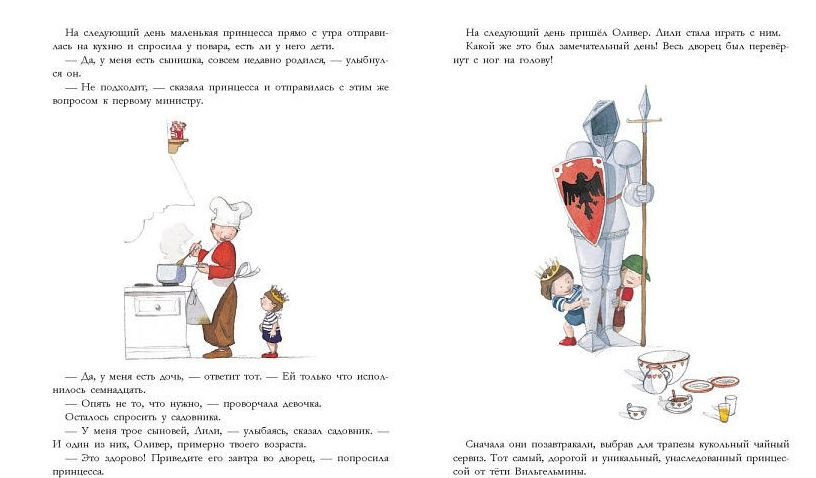 На следующий день маленькая принцесса прямо с утра отправилась на кухню и спросила у повара, есть ли у него дети.

— Да, у меня есть сынишка, совсем недавно родился, — улыбнулся он.

— Не подходит, — сказала принцесса и отправилась с этим же вопросом к первому министру.

— Да, у меня есть дочь, — ответит тот. — Ей только что исполнилось семнадцать.

— Опять не то, что нужно, — проворчала девочка.

Осталось спросить у садовника.

— У меня трое сыновей, Лили, — улыбаясь, сказал садовник. — И один из них, Оливер, примерно твоего возраста.

— Это здорово! Приведите его завтра во дворец, — попросила принцесса.

На следующий день пришёл Оливер. Лили стала играть с ним. Какой же это был замечательный день! Весь дворец был перевёрнут с ног на голову!

Сначала они позавтракали, выбрав для трапезы кукольный чайный сервиз. Тот самый, дорогой и уникальный, унаследованный принцессой от тёти Вильгельмины.